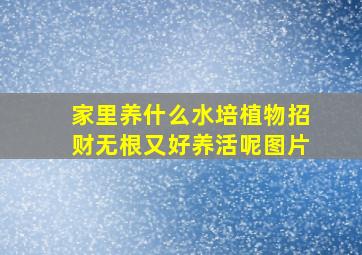 家里养什么水培植物招财无根又好养活呢图片